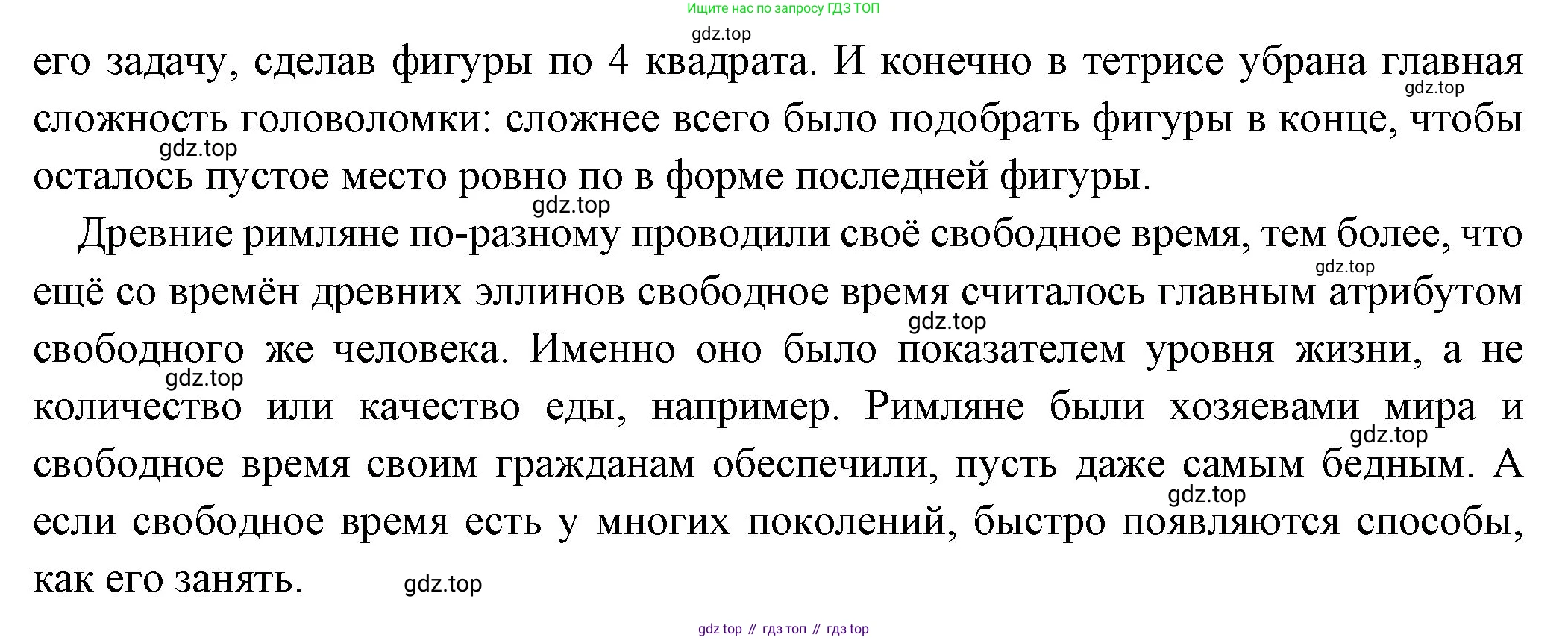 Ищите нас по запросу ГДЗ ТОП

его задачу, сделав фигуры по 4 квадрата. И конечно в тетрисе убрана главная сложность головоломки: сложнее всего было подобрать фигуры в конце, чтобы осталось пустое место ровно по в форме последней фигуры.

Древние римляне по-разному проводили своё свободное время, тем более, что ещё со времён древних эллинов свободное время считалось главным атрибутом свободного же человека. Именно оно было показателем уровня жизни, а не количество или качество еды, например. Римляне были хозяевами мира и свободное время своим гражданам обеспечили, пусть даже самым бедным. А если свободное время есть у многих поколений, быстро появляются способы, как его занять.

gdz top // гдз топ // гдз top

gdz.top